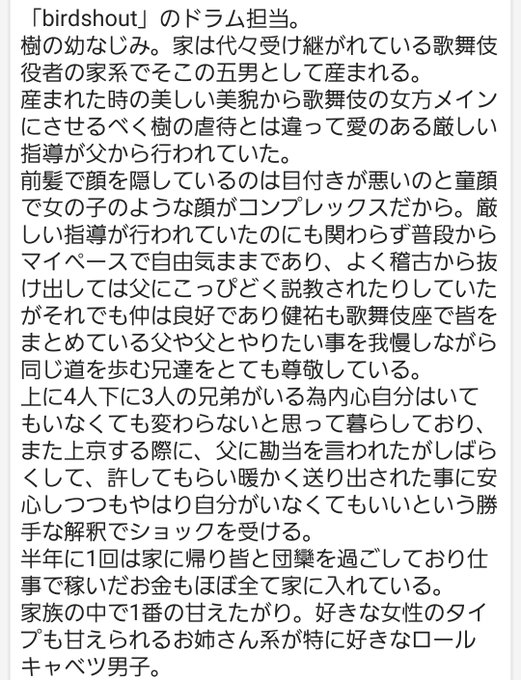 「birdshout」のドラム担当。
樹の幼なじみ。家は代々受け継がれている歌舞伎役者の家系でそこの五男として産まれる。
産まれた時の美しい美貌から歌舞伎の女方メインにさせるべく樹の虐待とは違って愛のある厳しい指導が父から行われていた。
前髪で顔を隠しているのは目付きが悪いのと童顔で女の子のような顔がコンプレックスだから。厳しい指導が行われていたのにも関わらず普段からマイペースで自由気ままであり、よく稽古から抜け出しては父にこっぴどく説教されたりしていたがそれでも仲は良好であり健祐も歌舞伎座で皆をまとめている父や父とやりたい事を我慢しながら同じ道を歩む兄達をとても尊敬している。
上に4人下に3人の兄弟がいる為内心自分はいてもいなくても変わらないと思って暮らしており、また上京する際に、父に勘当を言われたがしばらくして、許してもらい暖かく送り出された事に安心しつつもやはり自分がいなくてもいいという勝手な解釈でショックを受ける。
半年に1回は家に帰り皆と団欒を過ごしており仕事で稼いだお金もほぼ全て家に入れている。
家族の中で1番の甘えたがり。好きな女性のタイプも甘えられるお姉さん系が特に好きなロールキャベツ男子。